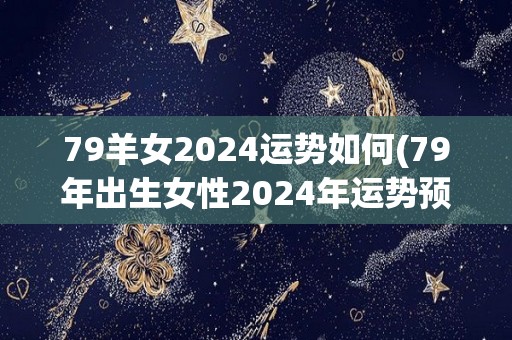 79羊女2024运势如何(79年出生女性2024年运势预